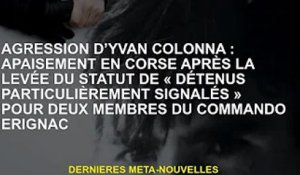 AGRESSION D'YVAN COLONNA : APAISEMENT EN CORSE APRÈS LA LEVÉE DU STATUT DE « DÉTENUS PARTICULIÈREMENT SIGNALÉS » POUR DEUX MEMBRES DU COMMANDO ERIGNAC

DERNIERES META-NOUVELLES